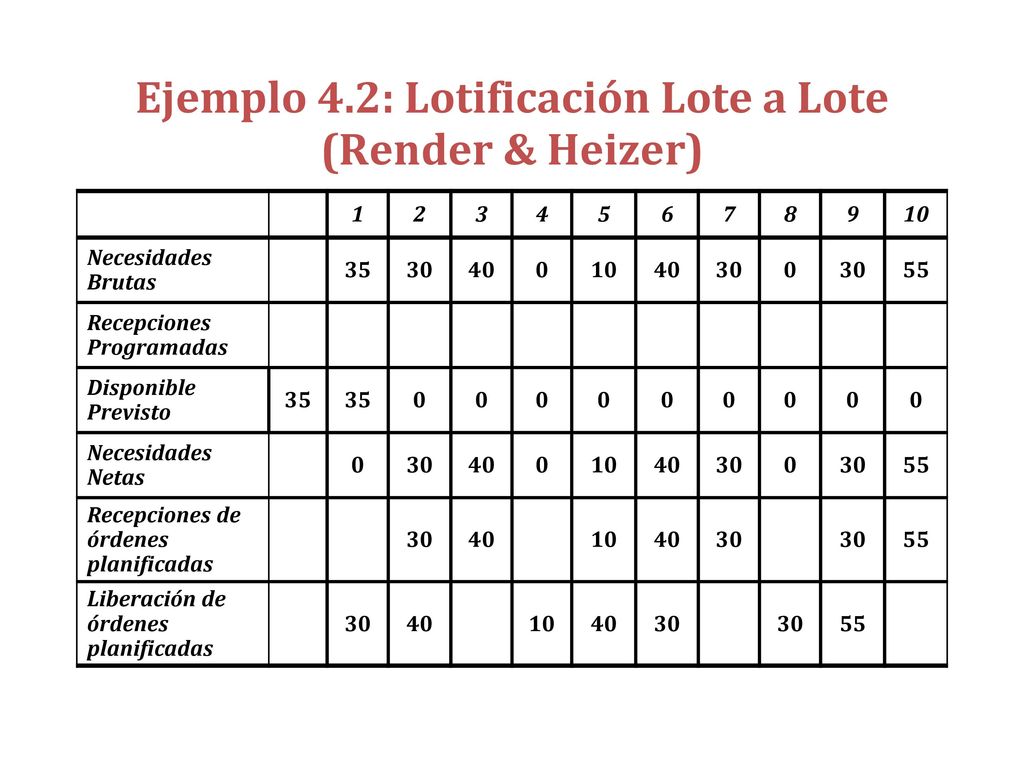 Ejemplo 4.2: Lotificación Lote a Lote (Render & Heizer)

| | | 1 | 2 | 3 | 4 | 5 | 6 | 7 | 8 | 9 | 10 |
|---|---|---|---|---|---|---|---|---|---|---|---|
| Necesidades Brutas | | 35 | 30 | 40 | 0 | 10 | 40 | 30 | 0 | 30 | 55 |
| Recepciones Programadas | | | | | | | | | | | |
| Disponible Previsto | 35 | 35 | 0 | 0 | 0 | 0 | 0 | 0 | 0 | 0 | 0 |
| Necesidades Netas | | 0 | 30 | 40 | 0 | 10 | 40 | 30 | 0 | 30 | 55 |
| Recepciones de órdenes planificadas | | | 30 | 40 | | 10 | 40 | 30 | | 30 | 55 |
| Liberación de órdenes planificadas | | 30 | 40 | | 10 | 40 | 30 | | 30 | 55 | |